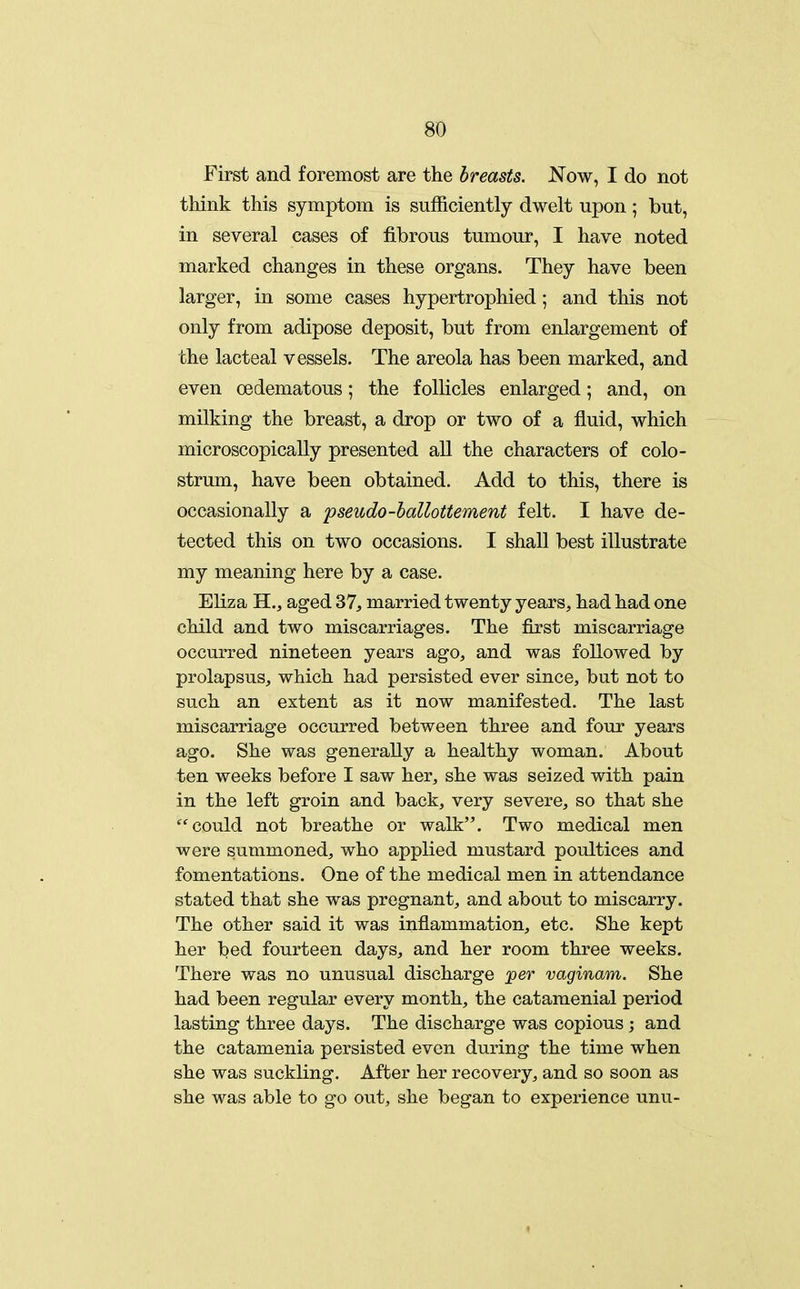 80

First and foremost are the breasts. Now, I do not think this symptom is sufficiently dwelt upon; but, in several cases of fibrous tumour, I have noted marked changes in these organs. They have been larger, in some cases hypertrophied; and this not only from adipose deposit, but from enlargement of the lacteal vessels. The areola has been marked, and even œdematous; the follicles enlarged; and, on milking the breast, a drop or two of a fluid, which microscopically presented all the characters of colostrum, have been obtained. Add to this, there is occasionally a pseudo-ballottement felt. I have detected this on two occasions. I shall best illustrate my meaning here by a case.

Eliza H., aged 37, married twenty years, had had one child and two miscarriages. The first miscarriage occurred nineteen years ago, and was followed by prolapsus, which had persisted ever since, but not to such an extent as it now manifested. The last miscarriage occurred between three and four years ago. She was generally a healthy woman. About ten weeks before I saw her, she was seized with pain in the left groin and back, very severe, so that she "could not breathe or walk". Two medical men were summoned, who applied mustard poultices and fomentations. One of the medical men in attendance stated that she was pregnant, and about to miscarry. The other said it was inflammation, etc. She kept her bed fourteen days, and her room three weeks. There was no unusual discharge per vaginam. She had been regular every month, the catamenial period lasting three days. The discharge was copious; and the catamenia persisted even during the time when she was suckling. After her recovery, and so soon as she was able to go out, she began to experience unu-